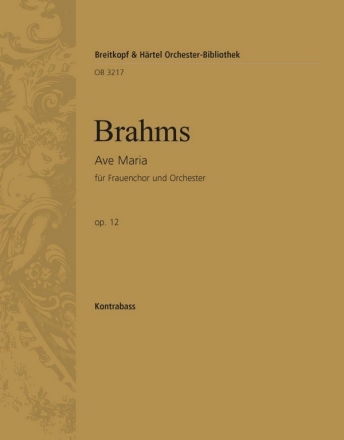 Breitkopf & Härtel Orchester-Bibliothek
OB 3217

Brahms
Ave Maria
für Frauenchor und Orchester

op. 12

Kontrabass